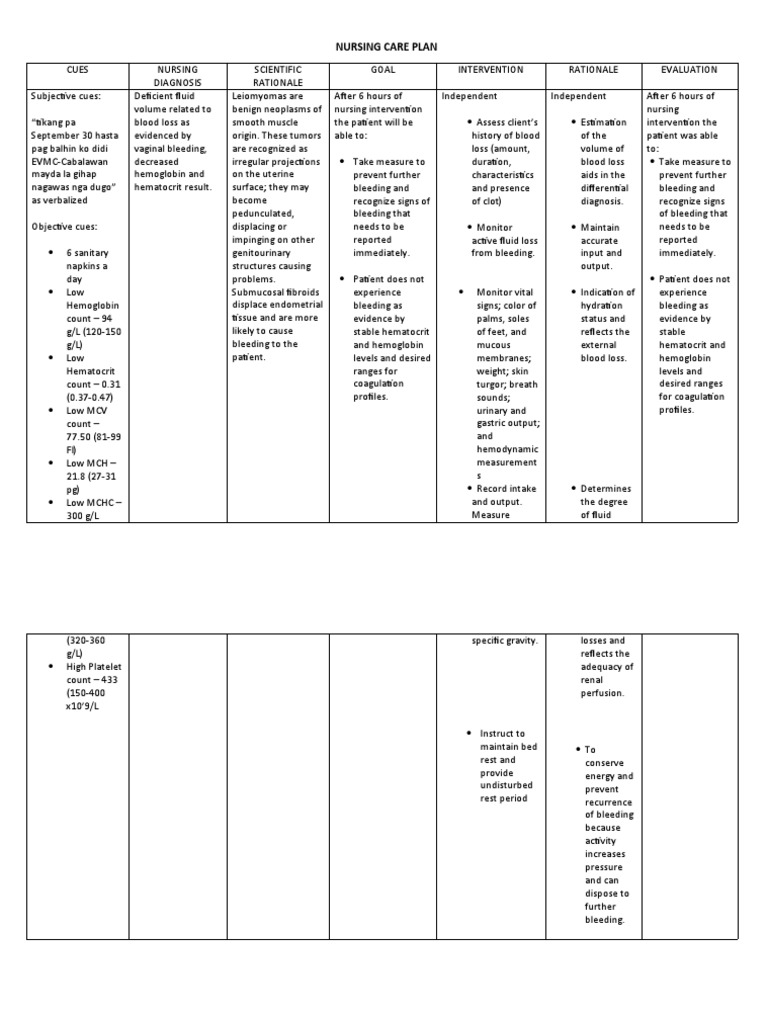 NURSING CARE PLAN

| CUES | NURSING DIAGNOSIS | SCIENTIFIC RATIONALE | GOAL | INTERVENTION | RATIONALE | EVALUATION |
|---|---|---|---|---|---|---|
| Subjective cues: "tikang pa September 30 hasta pag balhin ko didi EVMC-Cabalawan mayda la gihap nagawas nga dugo" as verbalized Objective cues: • 6 sanitary napkins a day • Low Hemoglobin count – 94 g/L (120-150 g/L) • Low Hematocrit count – 0.31 (0.37-0.47) • Low MCV count – 77.50 (81-99 Fl) • Low MCH – 21.8 (27-31 pg) • Low MCHC – 300 g/L | Deficient fluid volume related to blood loss as evidenced by vaginal bleeding, decreased hemoglobin and hematocrit result. | Leiomyomas are benign neoplasms of smooth muscle origin. These tumors are recognized as irregular projections on the uterine surface; they may become pedunculated, displacing or impinging on other genitourinary structures causing problems. Submucosal fibroids displace endometrial tissue and are more likely to cause bleeding to the patient. | After 6 hours of nursing intervention the patient will be able to: • Take measure to prevent further bleeding and recognize signs of bleeding that needs to be reported immediately. • Patient does not experience bleeding as evidence by stable hematocrit and hemoglobin levels and desired ranges for coagulation profiles. | Independent • Assess client's history of blood loss (amount, duration, characteristics and presence of clot) • Monitor active fluid loss from bleeding. • Monitor vital signs; color of palms, soles of feet, and mucous membranes; weight; skin turgor; breath sounds; urinary and gastric output; and hemodynamic measurements • Record intake and output. Measure | Independent • Estimation of the volume of blood loss aids in the differential diagnosis. • Maintain accurate input and output. • Indication of hydration status and reflects the external blood loss. • Determines the degree of fluid | After 6 hours of nursing intervention the patient was able to: • Take measure to prevent further bleeding and recognize signs of bleeding that needs to be reported immediately. • Patient does not experience bleeding as evidence by stable hematocrit and hemoglobin levels and desired ranges for coagulation profiles. |

| | | | | | | |
|---|---|---|---|---|---|---|
| (320-360 g/L) • High Platelet count – 433 (150-400 x10'9/L | | | | specific gravity. • Instruct to maintain bed rest and provide undisturbed rest period | losses and reflects the adequacy of renal perfusion. • To conserve energy and prevent recurrence of bleeding because activity increases pressure and can dispose to further bleeding. | |